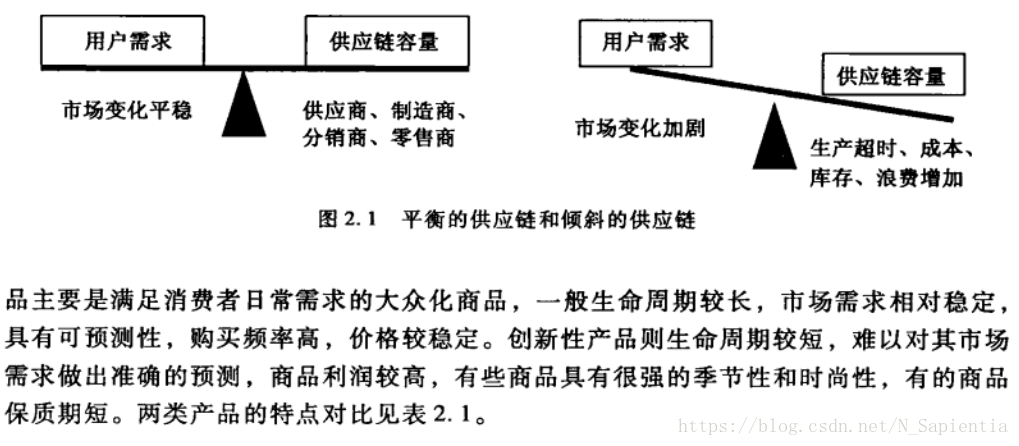 用户需求

供应链容量

市场变化平稳

供应商、制造商、
分销商、零售商

用户需求

供应链容量

市场变化加剧

生产超时、成本、
库存、浪费增加

图2.1 平衡的供应链和倾斜的供应链

品主要是满足消费者日常需求的大众化商品，一般生命周期较长，市场需求相对稳定，具有可预测性，购买频率高，价格较稳定。创新性产品则生命周期较短，难以对其市场需求做出准确的预测，商品利润较高，有些商品具有很强的季节性和时尚性，有的商品保质期短。两类产品的特点对比见表2.1。

https://blog.csdn.net/N_Sapientia